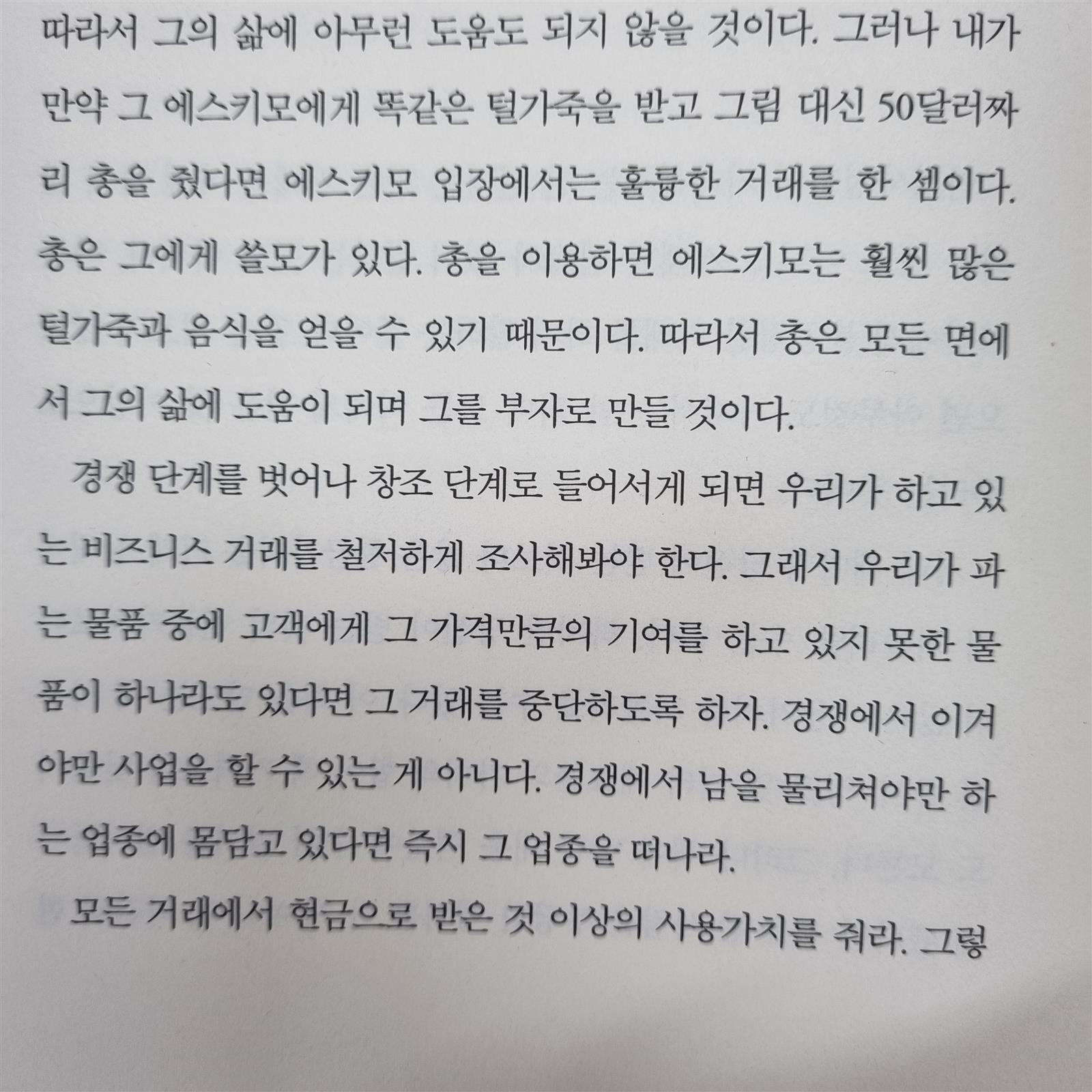 따라서 그의 삶에 아무런 도움도 되지 않을 것이다. 그러나 내가 만약 그 에스키모에게 똑같은 털가죽을 받고 그림 대신 50달러짜리 총을 줬다면 에스키모 입장에서는 훌륭한 거래를 한 셈이다. 총은 그에게 쓸모가 있다. 총을 이용하면 에스키모는 훨씬 많은 털가죽과 음식을 얻을 수 있기 때문이다. 따라서 총은 모든 면에서 그의 삶에 도움이 되며 그를 부자로 만들 것이다.

경쟁 단계를 벗어나 창조 단계로 들어서게 되면 우리가 하고 있는 비즈니스 거래를 철저하게 조사해봐야 한다. 그래서 우리가 파는 물품 중에 고객에게 그 가격만큼의 기여를 하고 있지 못한 물품이 하나라도 있다면 그 거래를 중단하도록 하자. 경쟁에서 이겨야만 사업을 할 수 있는 게 아니다. 경쟁에서 남을 물리쳐야만 하는 업종에 몸담고 있다면 즉시 그 업종을 떠나라.

모든 거래에서 현금으로 받은 것 이상의 사용가치를 줘라. 그렇